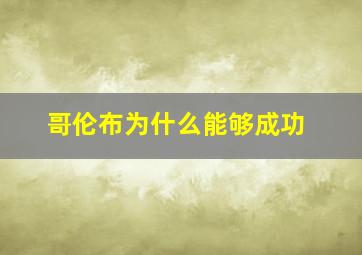 哥伦布为什么能够成功